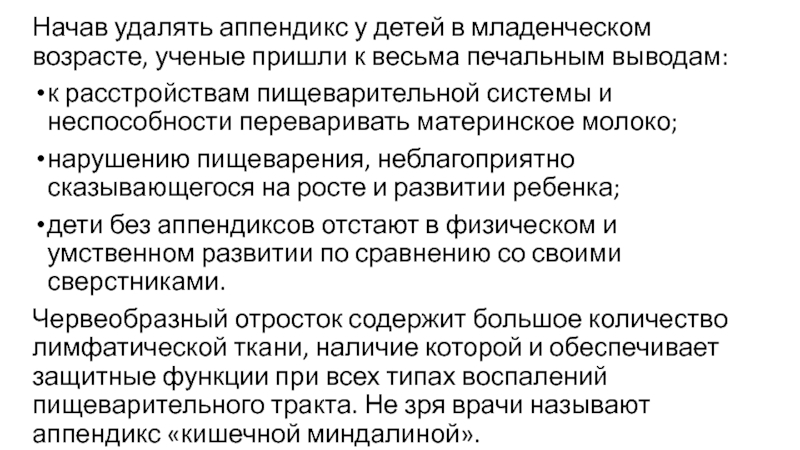 Начав удалять аппендикс у детей в младенческом возрасте, ученые пришли к весьма печальным выводам:

• к расстройствам пищеварительной системы и неспособности переваривать материнское молоко;

• нарушению пищеварения, неблагоприятно сказывающегося на росте и развитии ребенка;

• дети без аппендиксов отстают в физическом и умственном развитии по сравнению со своими сверстниками.

Червеобразный отросток содержит большое количество лимфатической ткани, наличие которой и обеспечивает защитные функции при всех типах воспалений пищеварительного тракта. Не зря врачи называют аппендикс «кишечной миндалиной».